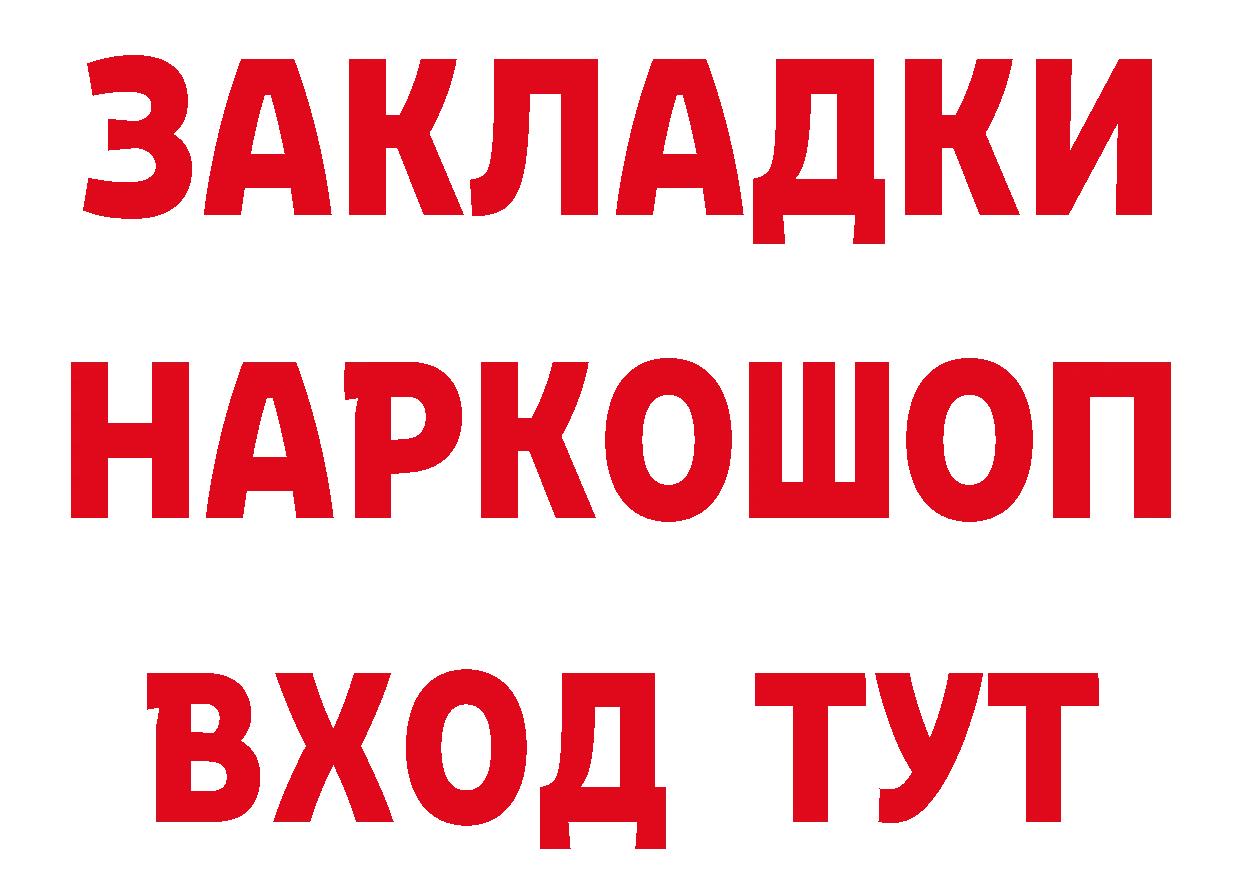 ЗАКЛАДКИ НАРКОШОП ВХОД ТУТ